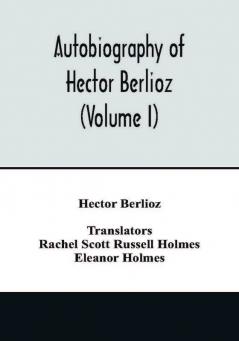 Autobiography of Hector Berlioz (Volume I)

Hector Berlioz

Translators
Rachel Scott Russell Holmes
Eleanor Holmes